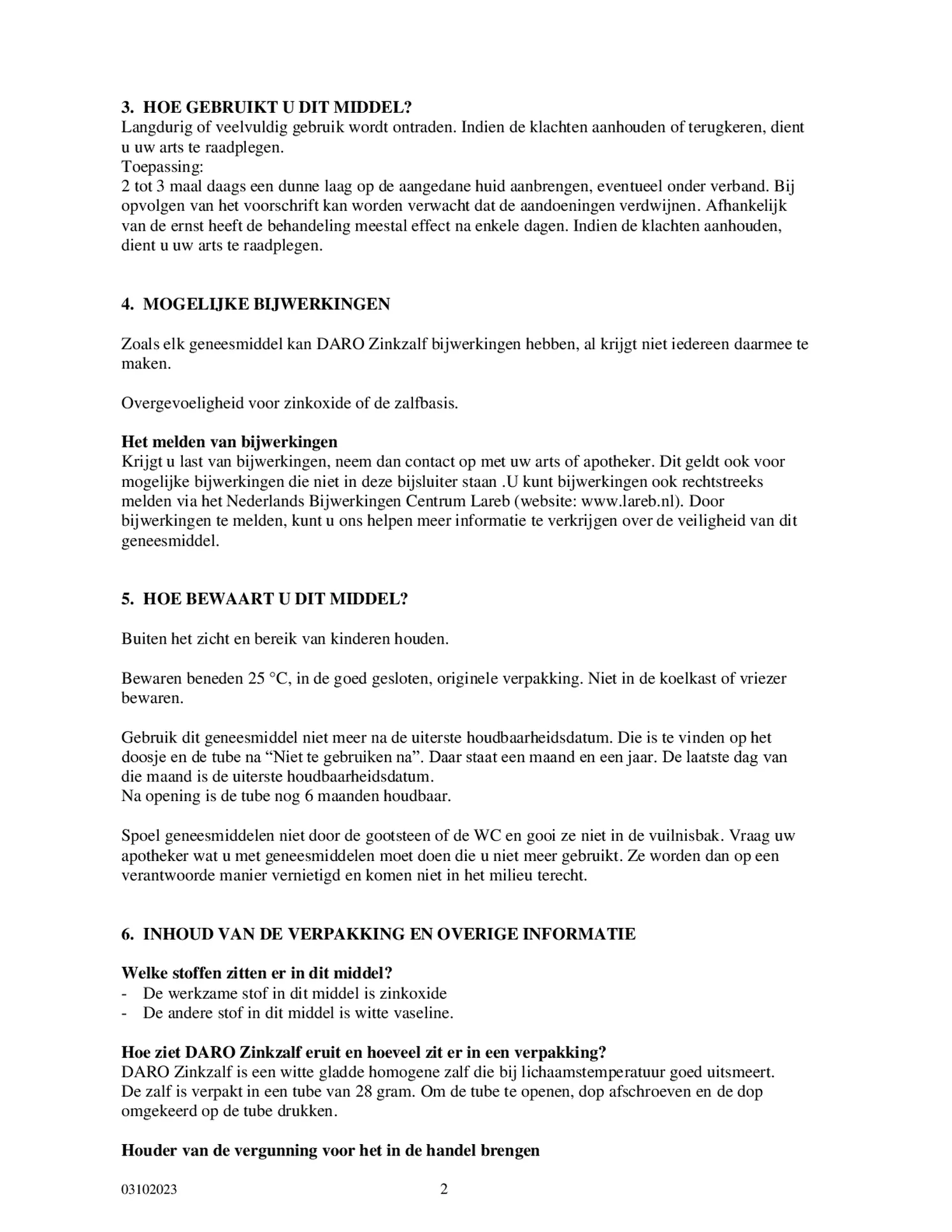 3. HOE GEBRUIKT U DIT MIDDEL?
Langdurig of veelvuldig gebruik wordt ontraden. Indien de klachten aanhouden of terugkeren, dient u uw arts te raadplegen.
Toepassing:
2 tot 3 maal daags een dunne laag op de aangedane huid aanbrengen, eventueel onder verband. Bij opvolgen van het voorschrift kan worden verwacht dat de aandoeningen verdwijnen. Afhankelijk van de ernst heeft de behandeling meestal effect na enkele dagen. Indien de klachten aanhouden, dient u uw arts te raadplegen.

4. MOGELIJKE BIJWERKINGEN

Zoals elk geneesmiddel kan DARO Zinkzalf bijwerkingen hebben, al krijgt niet iedereen daarmee te maken.

Overgevoeligheid voor zinkoxide of de zalfbasis.

Het melden van bijwerkingen
Krijgt u last van bijwerkingen, neem dan contact op met uw arts of apotheker. Dit geldt ook voor mogelijke bijwerkingen die niet in deze bijsluiter staan .U kunt bijwerkingen ook rechtstreeks melden via het Nederlands Bijwerkingen Centrum Lareb (website: www.lareb.nl). Door bijwerkingen te melden, kunt u ons helpen meer informatie te verkrijgen over de veiligheid van dit geneesmiddel.

5. HOE BEWAART U DIT MIDDEL?

Buiten het zicht en bereik van kinderen houden.

Bewaren beneden 25 °C, in de goed gesloten, originele verpakking. Niet in de koelkast of vriezer bewaren.

Gebruik dit geneesmiddel niet meer na de uiterste houdbaarheidsdatum. Die is te vinden op het doosje en de tube na “Niet te gebruiken na”. Daar staat een maand en een jaar. De laatste dag van die maand is de uiterste houdbaarheidsdatum.
Na opening is de tube nog 6 maanden houdbaar.

Spoel geneesmiddelen niet door de gootsteen of de WC en gooi ze niet in de vuilnisbak. Vraag uw apotheker wat u met geneesmiddelen moet doen die u niet meer gebruikt. Ze worden dan op een verantwoorde manier vernietigd en komen niet in het milieu terecht.

6. INHOUD VAN DE VERPAKKING EN OVERIGE INFORMATIE

Welke stoffen zitten er in dit middel?
- De werkzame stof in dit middel is zinkoxide
- De andere stof in dit middel is witte vaseline.

Hoe ziet DARO Zinkzalf eruit en hoeveel zit er in een verpakking?
DARO Zinkzalf is een witte gladde homogene zalf die bij lichaamstemperatuur goed uitsmeert.
De zalf is verpakt in een tube van 28 gram. Om de tube te openen, dop afschroeven en de dop omgekeerd op de tube drukken.

Houder van de vergunning voor het in de handel brengen

03102023 2